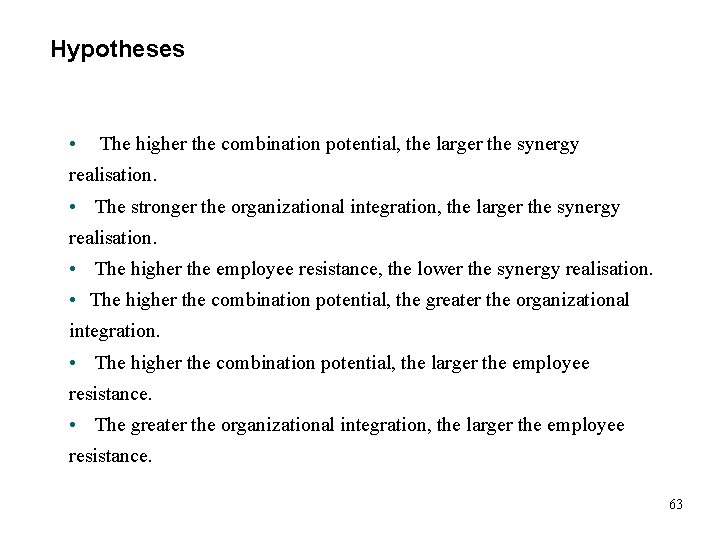 Hypotheses

• The higher the combination potential, the larger the synergy realisation.
• The stronger the organizational integration, the larger the synergy realisation.
• The higher the employee resistance, the lower the synergy realisation.
• The higher the combination potential, the greater the organizational integration.
• The higher the combination potential, the larger the employee resistance.
• The greater the organizational integration, the larger the employee resistance.

63